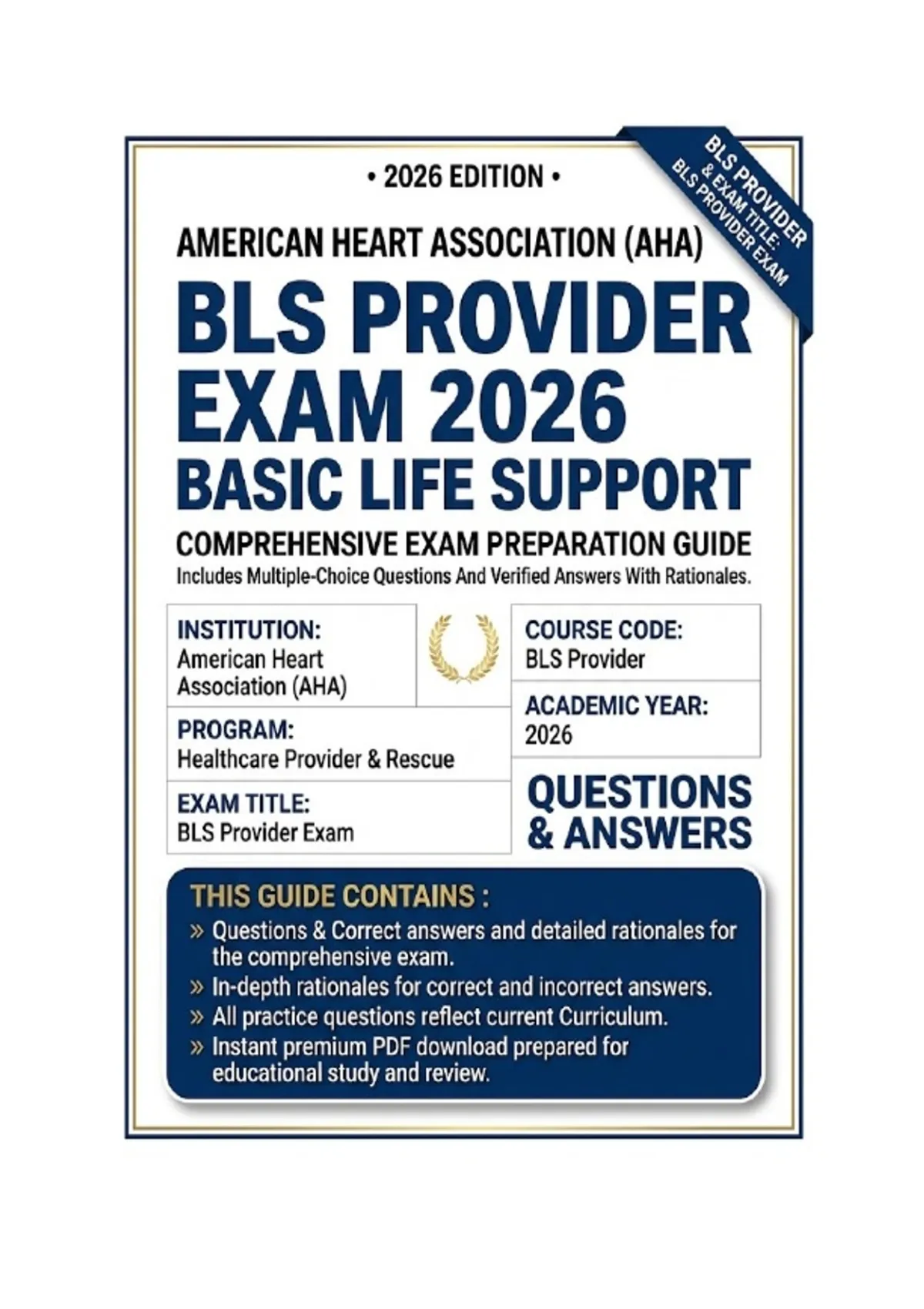 • 2026 EDITION •

BLS PROVIDER
& EXAM TITLE:
BLS PROVIDER EXAM

AMERICAN HEART ASSOCIATION (AHA)

BLS PROVIDER EXAM 2026 BASIC LIFE SUPPORT

COMPREHENSIVE EXAM PREPARATION GUIDE

Includes Multiple-Choice Questions And Verified Answers With Rationales.

INSTITUTION:
American Heart Association (AHA)

PROGRAM:
Healthcare Provider & Rescue

EXAM TITLE:
BLS Provider Exam

COURSE CODE:
BLS Provider

ACADEMIC YEAR:
2026

QUESTIONS & ANSWERS

THIS GUIDE CONTAINS :

» Questions & Correct answers and detailed rationales for the comprehensive exam.
» In-depth rationales for correct and incorrect answers.
» All practice questions reflect current Curriculum.
» Instant premium PDF download prepared for educational study and review.